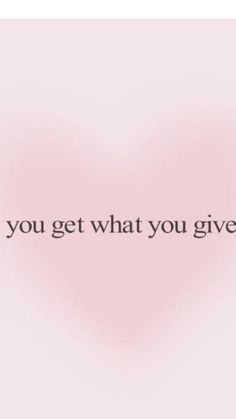 you get what you give